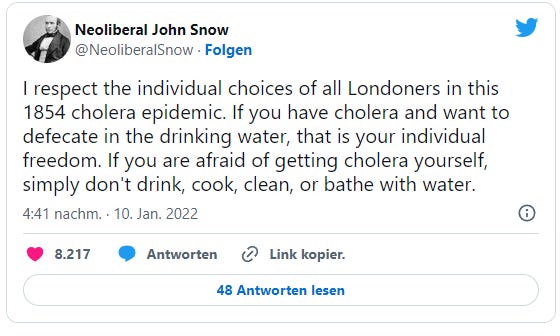 Neoliberal John Snow
@NeoliberalSnow · Folgen

I respect the individual choices of all Londoners in this 1854 cholera epidemic. If you have cholera and want to defecate in the drinking water, that is your individual freedom. If you are afraid of getting cholera yourself, simply don't drink, cook, clean, or bathe with water.

4:41 nachm. · 10. Jan. 2022

8.217 Antworten Link kopier.

48 Antworten lesen